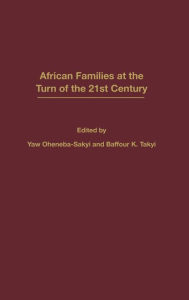 African Families at the Turn of the 21st Century

Edited by

Yaw Oheneba-Sakyi and Baffour K. Takyi